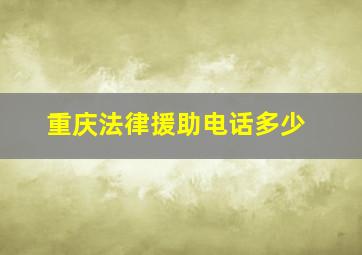 重庆法律援助电话多少